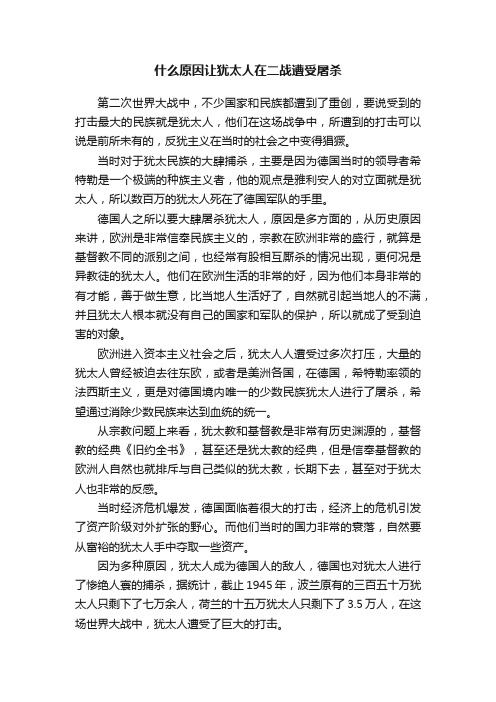 什么原因让犹太人在二战遭受屠杀

第二次世界大战中，不少国家和民族都遭到了重创，要说受到的打击最大的民族就是犹太人，他们在这场战争中，所遭到的打击可以说是前所未有的，反犹主义在当时的社会之中变得猖獗。

当时对于犹太民族的大肆捕杀，主要是因为德国当时的领导者希特勒是一个极端的种族主义者，他的观点是雅利安人的对立面就是犹太人，所以数百万的犹太人死在了德国军队的手里。

德国人之所以要大肆屠杀犹太人，原因是多方面的，从历史原因来讲，欧洲是非常信奉民族主义的，宗教在欧洲非常的盛行，就算是基督教不同的派别之间，也经常有股相互厮杀的情况出现，更何况是异教徒的犹太人。他们在欧洲生活的非常的好，因为他们本身非常的有才能，善于做生意，比当地人生活好了，自然就引起当地人的不满，并且犹太人根本就没有自己的国家和军队的保护，所以就成了受到迫害的对象。

欧洲进入资本主义社会之后，犹太人人遭受过多次打压，大量的犹太人曾经被迫去往东欧，或者是美洲各国，在德国，希特勒率领的法西斯主义，更是对德国境内唯一的少数民族犹太人进行了屠杀，希望通过消除少数民族来达到血统的统一。

从宗教问题上来看，犹太教和基督教是非常有历史渊源的，基督教的经典《旧约全书》，甚至还是犹太教的经典，但是信奉基督教的欧洲人自然也就排斥与自己类似的犹太教，长期下去，甚至对于犹太人也非常的反感。

当时经济危机爆发，德国面临着很大的打击，经济上的危机引发了资产阶级对外扩张的野心。而他们当时的国力非常的衰落，自然要从富裕的犹太人手中夺取一些资产。

因为多种原因，犹太人成为德国人的敌人，德国也对犹太人进行了惨绝人寰的捕杀，据统计，截止 1945 年，波兰原有的三百五十万犹太人只剩下了七万余人，荷兰的十五万犹太人只剩下了 3.5 万人，在这场世界大战中，犹太人遭受了巨大的打击。